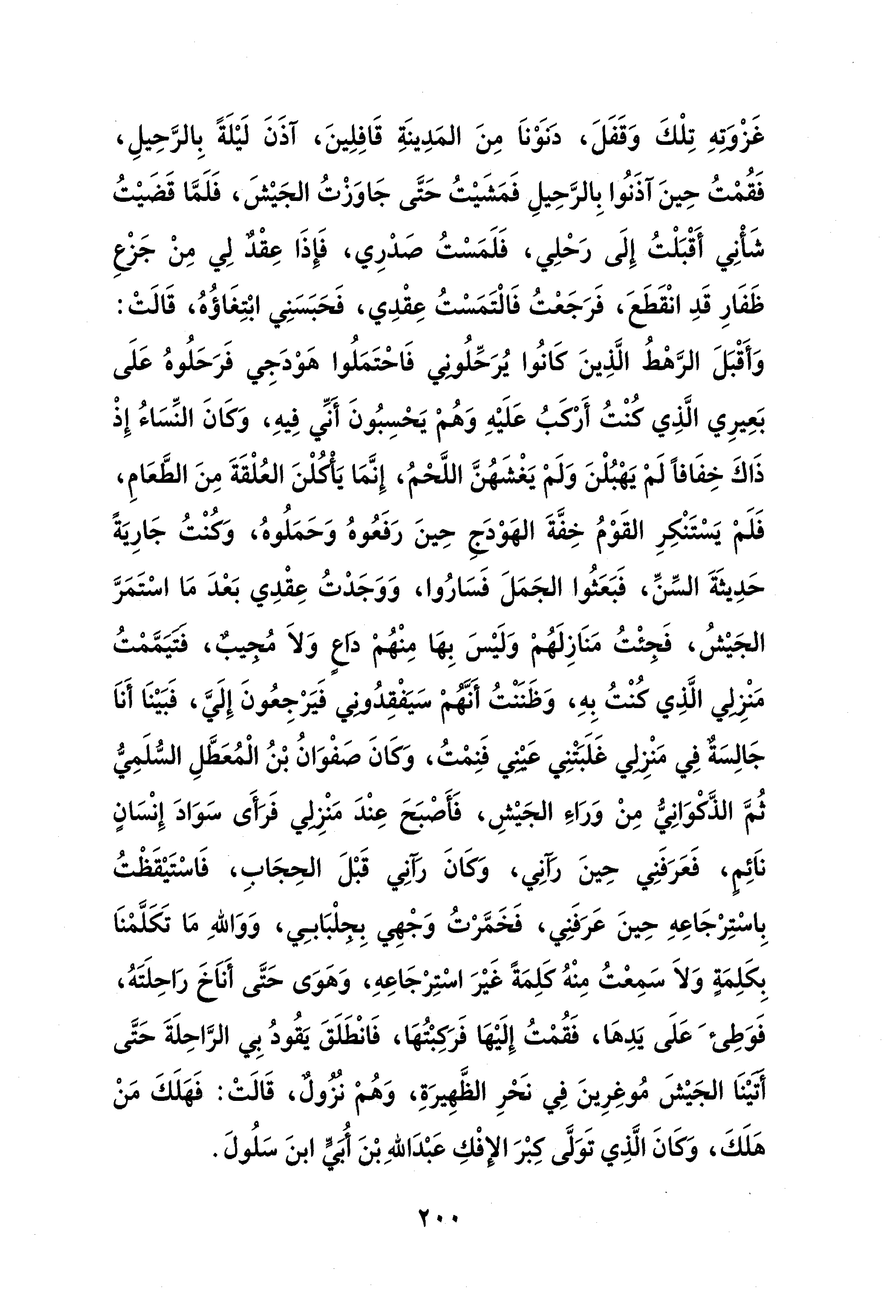 غَزْوَتِهِ تِلْكَ وَقَفَلَ، دَنَوْنَا مِنَ المَدِينَةِ قَافِلِينَ، آذَنَ لَيْلَةً بِالرَّحِيلِ، فَقُمْتُ حِينَ آذَنُوا بِالرَّحِيلِ فَمَشَيْتُ حَتَّى جَاوَزْتُ الجَيْشَ، فَلَمَّا قَضَيْتُ شَأْنِي أَقْبَلْتُ إِلَى رَحْلِي، فَلَمَسْتُ صَدْرِي، فَإِذَا عِقْدٌ لِي مِنْ جَزْعِ ظَفَارِ قَدِ انْقَطَعَ، فَرَجَعْتُ فَالْتَمَسْتُ عِقْدِي، فَحَبَسَنِي ابْتِغَاؤُهُ، قَالَتْ: وَأَقْبَلَ الرَّهْطُ الَّذِينَ كَانُوا يُرَحِّلُونِي فَاحْتَمَلُوا هَوْدَجِي فَرَحَلُوهُ عَلَى بَعِيرِي الَّذِي كُنْتُ أَرْكَبُ عَلَيْهِ وَهُمْ يَحْسِبُونَ أَنِّي فِيهِ، وَكَانَ النِّسَاءُ إِذْ ذَاكَ خِفَافاً لَمْ يَهْبُلْنَ وَلَمْ يَغْشَهُنَّ اللَّحْمُ، إِنَّمَا يَأْكُلْنَ العُلْقَةَ مِنَ الطَّعَامِ، فَلَمْ يَسْتَنْكِرِ القَوْمُ خِفَّةَ الهَوْدَجِ حِينَ رَفَعُوهُ وَحَمَلُوهُ، وَكُنْتُ جَارِيَةً حَدِيثَةَ السِّنِّ، فَبَعَثُوا الجَمَلَ فَسَارُوا، وَوَجَدْتُ عِقْدِي بَعْدَ مَا اسْتَمَرَّ الجَيْشُ، فَجِئْتُ مَنَازِلَهُمْ وَلَيْسَ بِهَا مِنْهُمْ دَاعٍ وَلاَ مُجِيبٌ، فَتَيَمَّمْتُ مَنْزِلِي الَّذِي كُنْتُ بِهِ، وَظَنَنْتُ أَنَّهُمْ سَيَفْقِدُونِي فَيَرْجِعُونَ إِلَيَّ، فَبَيْنَا أَنَا جَالِسَةٌ فِي مَنْزِلِي غَلَبَتْنِي عَيْنِي فَنِمْتُ، وَكَانَ صَفْوَانُ بْنُ الْمُعَطَّلِ السُّلَمِيُّ ثُمَّ الذَّكْوَانِيُّ مِنْ وَرَاءِ الجَيْشِ، فَأَصْبَحَ عِنْدَ مَنْزِلِي فَرَأَى سَوَادَ إِنْسَانٍ نَائِمٍ، فَعَرَفَنِي حِينَ رَآنِي، وَكَانَ رَآنِي قَبْلَ الحِجَابِ، فَاسْتَيْقَظْتُ بِاسْتِرْجَاعِهِ حِينَ عَرَفَنِي، فَخَمَّرْتُ وَجْهِي بِجِلْبَابِي، وَوَاللهِ مَا تَكَلَّمْنَا بِكَلِمَةٍ وَلاَ سَمِعْتُ مِنْهُ كَلِمَةً غَيْرَ اسْتِرْجَاعِهِ، وَهَوَى حَتَّى أَنَاخَ رَاحِلَتَهُ، فَوَطِئَ عَلَى يَدِهَا، فَقُمْتُ إِلَيْهَا فَرَكِبْتُهَا، فَانْطَلَقَ يَقُودُ بِي الرَّاحِلَةَ حَتَّى أَتَيْنَا الجَيْشَ مُوغِرِينَ فِي نَحْرِ الظَّهِيرَةِ، وَهُمْ نُزُولٌ، قَالَتْ: فَهَلَكَ مَنْ هَلَكَ، وَكَانَ الَّذِي تَوَلَّى كِبْرَ الإِفْكِ عَبْدَاللهِ بْنَ أُبَيٍّ ابنَ سَلُولَ.

٢٠٠